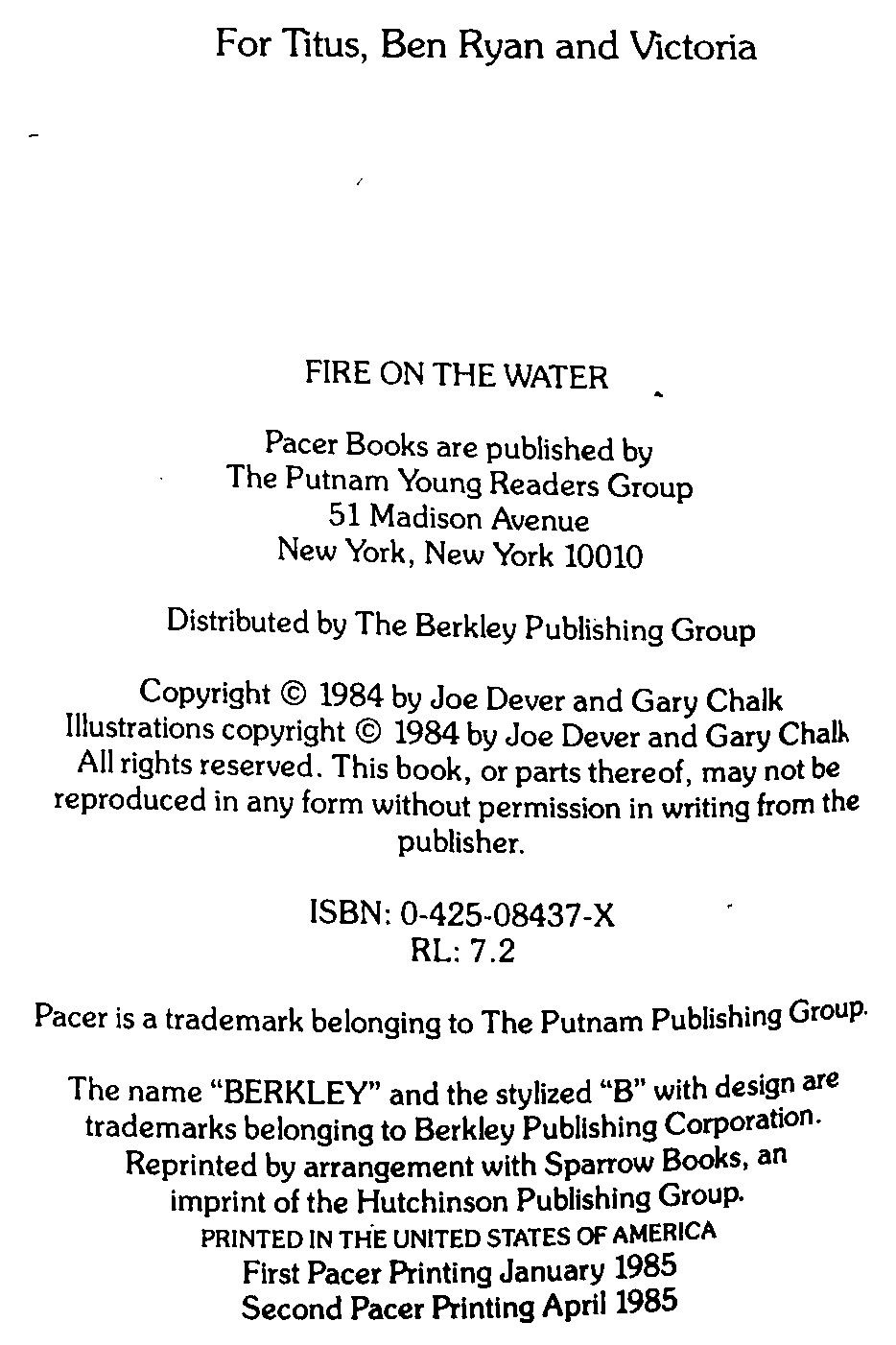 For Titus, Ben Ryan and Victoria

FIRE ON THE WATER

Pacer Books are published by
The Putnam Young Readers Group
51 Madison Avenue
New York, New York 10010

Distributed by The Berkley Publishing Group

Copyright © 1984 by Joe Dever and Gary Chalk
Illustrations copyright © 1984 by Joe Dever and Gary Chalk
All rights reserved. This book, or parts thereof, may not be reproduced in any form without permission in writing from the publisher.

ISBN: 0-425-08437-X
RL: 7.2

Pacer is a trademark belonging to The Putnam Publishing Group.

The name "BERKLEY" and the stylized "B" with design are trademarks belonging to Berkley Publishing Corporation.
Reprinted by arrangement with Sparrow Books, an imprint of the Hutchinson Publishing Group.
PRINTED IN THE UNITED STATES OF AMERICA
First Pacer Printing January 1985
Second Pacer Printing April 1985